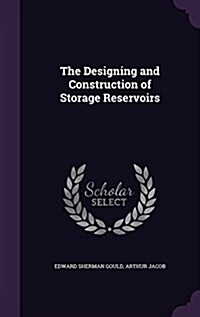 The Designing and Construction of Storage Reservoirs

Scholar SELECT

EDWARD SHERMAN GOULD, ARTHUR JACOB